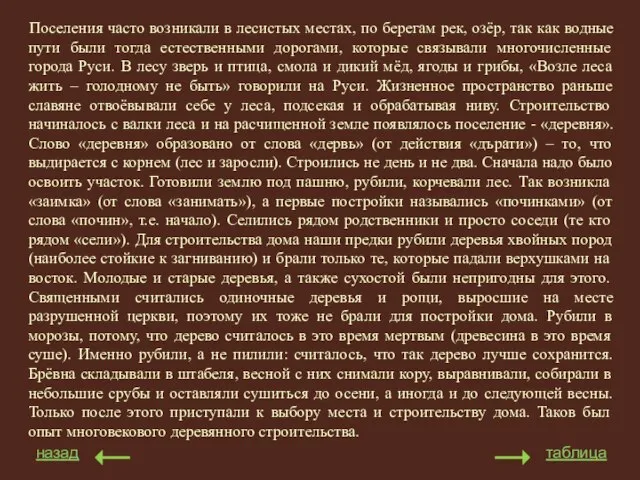 Поселения часто возникали в лесистых местах, по берегам рек, озёр, так как водные пути были тогда естественными дорогами, которые связывали многочисленные города Руси. В лесу зверь и птица, смола и дикий мёд, ягоды и грибы, «Возле леса жить – голодному не быть» говорили на Руси. Жизненное пространство раньше славяне отвоёвывали себе у леса, подсекая и обрабатывая ниву. Строительство начиналось с валки леса и на расчищенной земле появлялось поселение - «деревня». Слово «деревня» образовано от слова «дервь» (от действия «дърати») – то, что выдирается с корнем (лес и заросли). Строились не день и не два. Сначала надо было освоить участок. Готовили землю под пашню, рубили, корчевали лес. Так возникла «заимка» (от слова «занимать»), а первые постройки назывались «починками» (от слова «почин», т.е. начало). Селились рядом родственники и просто соседи (те кто рядом «сели»). Для строительства дома наши предки рубили деревья хвойных пород (наиболее стойкие к загниванию) и брали только те, которые падали верхушками на восток. Молодые и старые деревья, а также сухостой были непригодны для этого. Священными считались одиночные деревья и рощи, выросшие на месте разрушенной церкви, поэтому их тоже не брали для постройки дома. Рубили в морозы, потому, что дерево считалось в это время мертвым (древесина в это время суше). Именно рубили, а не пилили: считалось, что так дерево лучше сохранится. Брёвна складывали в штабеля, весной с них снимали кору, выравнивали, собирали в небольшие срубы и оставляли сушиться до осени, а иногда и до следующей весны. Только после этого приступали к выбору места и строительству дома. Таков был опыт многовекового деревянного строительства.

назад

таблица